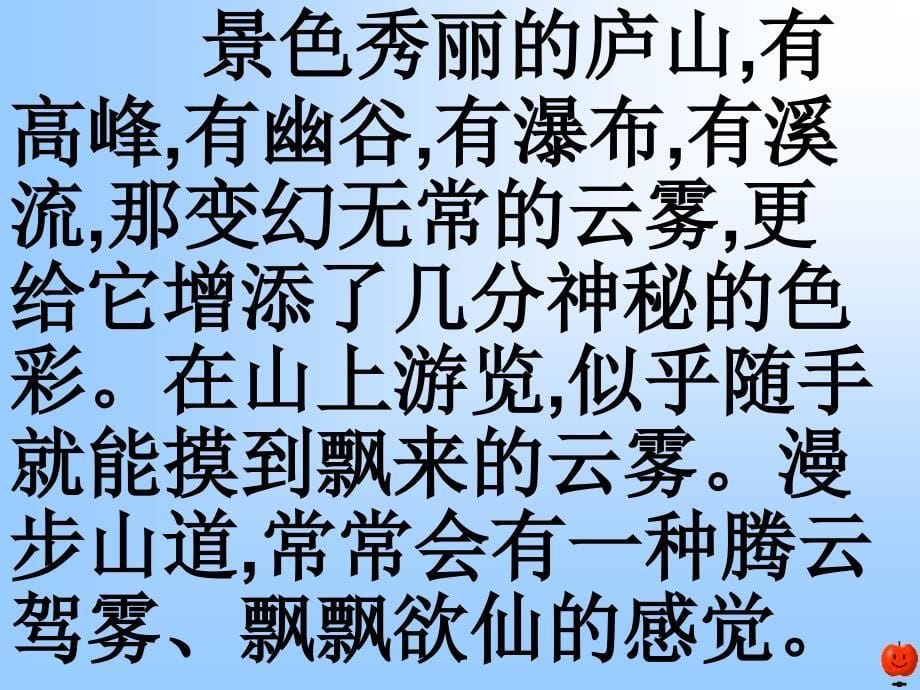 景色秀丽的庐山,有高峰,有幽谷,有瀑布,有溪流,那变幻无常的云雾,更给它增添了几分神秘的色彩。在山上游览,似乎随手就能摸到飘来的云雾。漫步山道,常常会有一种腾云驾雾、飘飘欲仙的感觉。